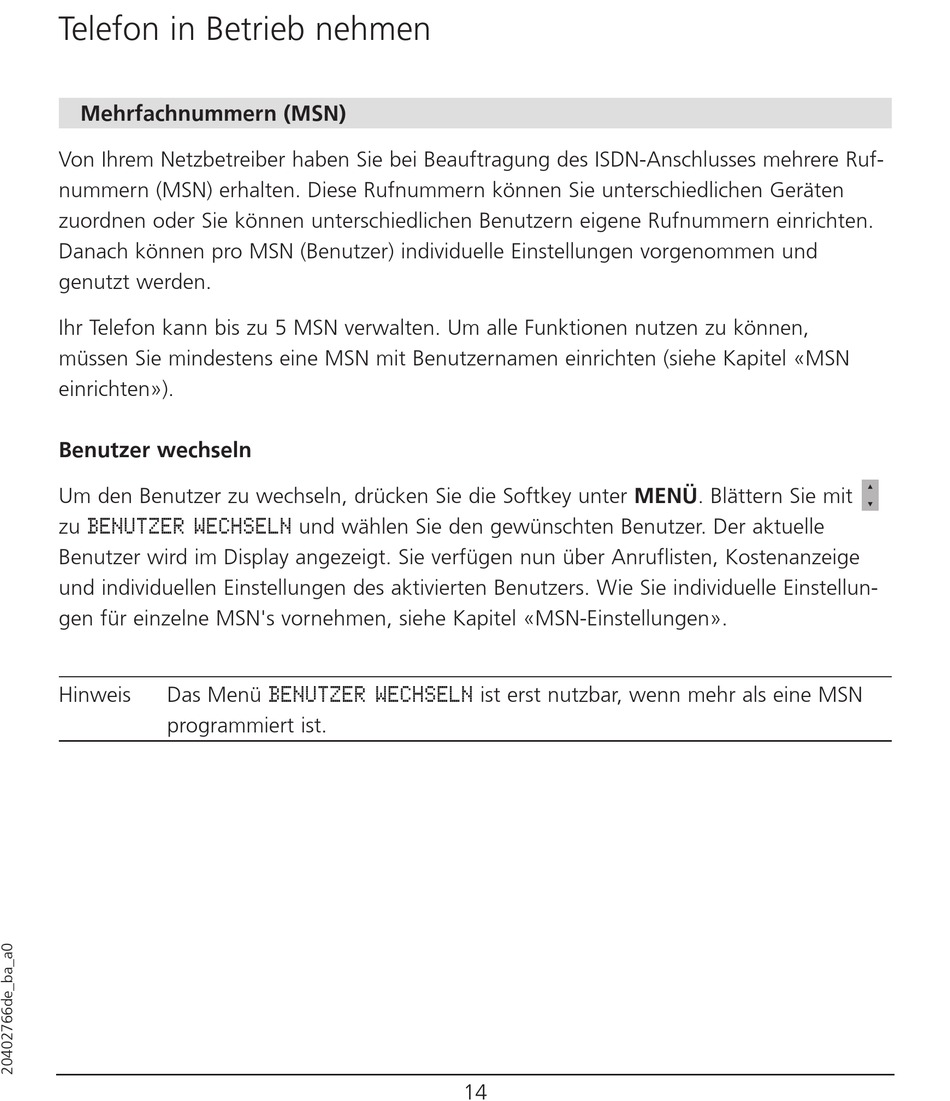 Telefon in Betrieb nehmen

Mehrfachnummern (MSN)

Von Ihrem Netzbetreiber haben Sie bei Beauftragung des ISDN-Anschlusses mehrere Rufnummern (MSN) erhalten. Diese Rufnummern können Sie unterschiedlichen Geräten zuordnen oder Sie können unterschiedlichen Benutzern eigene Rufnummern einrichten. Danach können pro MSN (Benutzer) individuelle Einstellungen vorgenommen und genutzt werden.

Ihr Telefon kann bis zu 5 MSN verwalten. Um alle Funktionen nutzen zu können, müssen Sie mindestens eine MSN mit Benutzernamen einrichten (siehe Kapitel «MSN einrichten»).

Benutzer wechseln

Um den Benutzer zu wechseln, drücken Sie die Softkey unter MENÜ. Blättern Sie mit zu BENUTZER WECHSELN und wählen Sie den gewünschten Benutzer. Der aktuelle Benutzer wird im Display angezeigt. Sie verfügen nun über Anruflisten, Kostenanzeige und individuellen Einstellungen des aktivierten Benutzers. Wie Sie individuelle Einstellungen für einzelne MSN's vornehmen, siehe Kapitel «MSN-Einstellungen».

Hinweis Das Menü BENUTZER WECHSELN ist erst nutzbar, wenn mehr als eine MSN programmiert ist.

20402766de_ba_a0

14